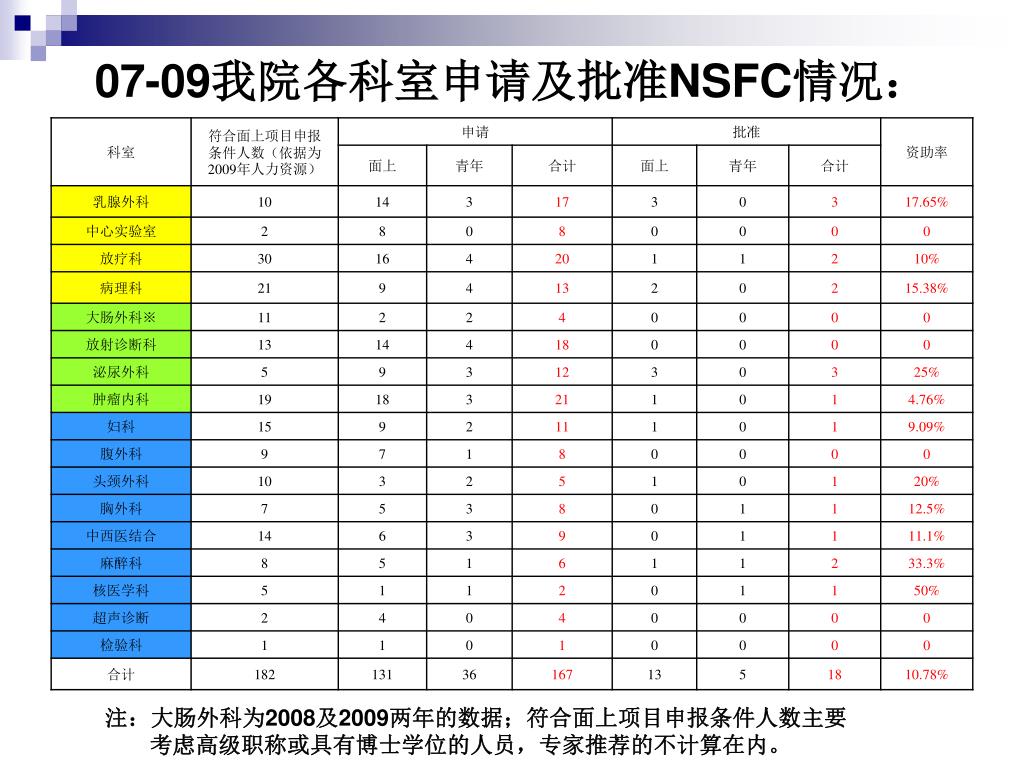 07-09我院各科室申请及批准NSFC情况：

| 科室 | 符合面上项目申报条件人数（依据为2009年人力资源） | 申请 面上 | 申请 青年 | 申请 合计 | 批准 面上 | 批准 青年 | 批准 合计 | 资助率 |
|---|---|---|---|---|---|---|---|---|
| 乳腺外科 | 10 | 14 | 3 | 17 | 3 | 0 | 3 | 17.65% |
| 中心实验室 | 2 | 8 | 0 | 8 | 0 | 0 | 0 | 0 |
| 放疗科 | 30 | 16 | 4 | 20 | 1 | 1 | 2 | 10% |
| 病理科 | 21 | 9 | 4 | 13 | 2 | 0 | 2 | 15.38% |
| 大肠外科※ | 11 | 2 | 2 | 4 | 0 | 0 | 0 | 0 |
| 放射诊断科 | 13 | 14 | 4 | 18 | 0 | 0 | 0 | 0 |
| 泌尿外科 | 5 | 9 | 3 | 12 | 3 | 0 | 3 | 25% |
| 肿瘤内科 | 19 | 18 | 3 | 21 | 1 | 0 | 1 | 4.76% |
| 妇科 | 15 | 9 | 2 | 11 | 1 | 0 | 1 | 9.09% |
| 腹外科 | 9 | 7 | 1 | 8 | 0 | 0 | 0 | 0 |
| 头颈外科 | 10 | 3 | 2 | 5 | 1 | 0 | 1 | 20% |
| 胸外科 | 7 | 5 | 3 | 8 | 0 | 1 | 1 | 12.5% |
| 中西医结合 | 14 | 6 | 3 | 9 | 0 | 1 | 1 | 11.1% |
| 麻醉科 | 8 | 5 | 1 | 6 | 1 | 1 | 2 | 33.3% |
| 核医学科 | 5 | 1 | 1 | 2 | 0 | 1 | 1 | 50% |
| 超声诊断 | 2 | 4 | 0 | 4 | 0 | 0 | 0 | 0 |
| 检验科 | 1 | 1 | 0 | 1 | 0 | 0 | 0 | 0 |
| 合计 | 182 | 131 | 36 | 167 | 13 | 5 | 18 | 10.78% |

注：大肠外科为2008及2009两年的数据；符合面上项目申报条件人数主要考虑高级职称或具有博士学位的人员，专家推荐的不计算在内。